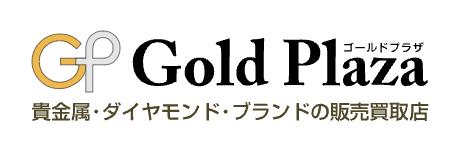 GP Gold Plaza ゴールドプラザ

貴金属・ダイヤモンド・ブランドの販売買取店